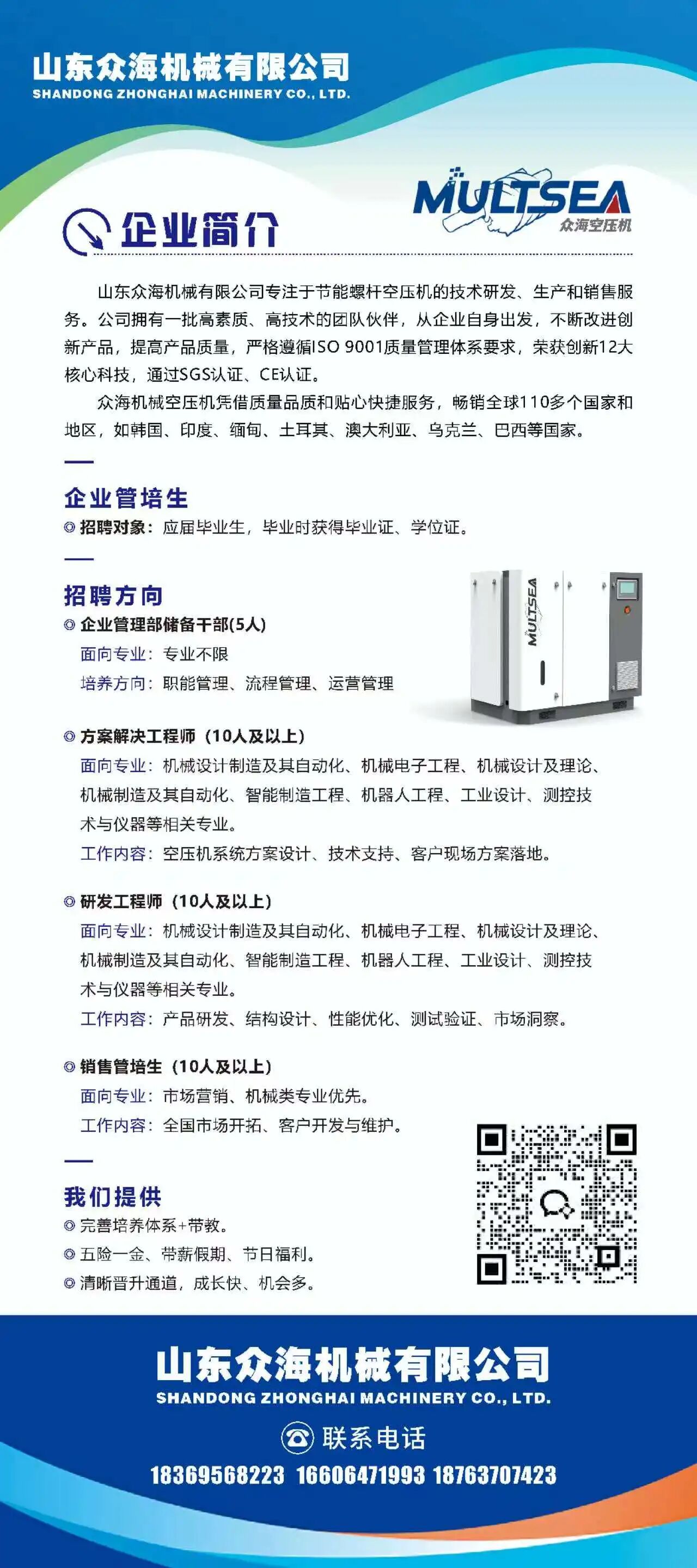 山东众海机械有限公司
SHANDONG ZHONGHAI MACHINERY CO., LTD.

MULTSEA
众海空压机

企业简介

山东众海机械有限公司专注于节能螺杆空压机的技术研发、生产和销售服务。公司拥有一批高素质、高技术的团队伙伴，从企业自身出发，不断改进创新产品，提高产品质量，严格遵循ISO 9001质量管理体系要求，荣获创新12大核心科技，通过SGS认证、CE认证。

众海机械空压机凭借质量品质和贴心快捷服务，畅销全球110多个国家和地区，如韩国、印度、缅甸、土耳其、澳大利亚、乌克兰、巴西等国家。

企业管培生
◎ 招聘对象：应届毕业生，毕业时获得毕业证、学位证。

招聘方向
◎ 企业管理部储备干部(5人)
面向专业：专业不限
培养方向：职能管理、流程管理、运营管理

MULTSEA

◎ 方案解决工程师（10人及以上）
面向专业：机械设计制造及其自动化、机械电子工程、机械设计及理论、机械制造及其自动化、智能制造工程、机器人工程、工业设计、测控技术与仪器等相关专业。
工作内容：空压机系统方案设计、技术支持、客户现场方案落地。

◎ 研发工程师（10人及以上）
面向专业：机械设计制造及其自动化、机械电子工程、机械设计及理论、机械制造及其自动化、智能制造工程、机器人工程、工业设计、测控技术与仪器等相关专业。
工作内容：产品研发、结构设计、性能优化、测试验证、市场洞察。

◎ 销售管培生（10人及以上）
面向专业：市场营销、机械类专业优先。
工作内容：全国市场开拓、客户开发与维护。

我们提供
◎ 完善培养体系+带教。
◎ 五险一金、带薪假期、节日福利。
◎ 清晰晋升通道，成长快、机会多。

山东众海机械有限公司
SHANDONG ZHONGHAI MACHINERY CO., LTD.

联系电话
18369568223 16606471993 18763707423